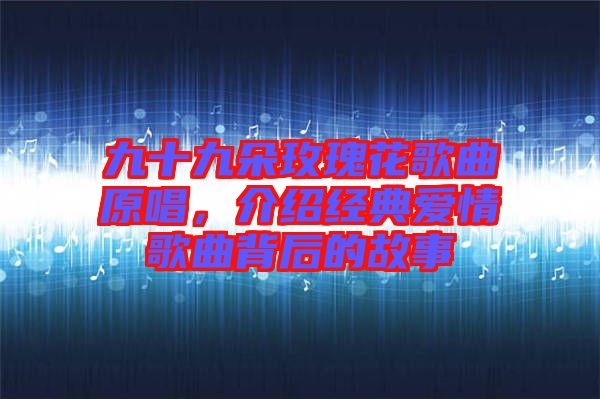 九十九朵玫瑰花歌曲原唱，介绍经典爱情歌曲背后的故事